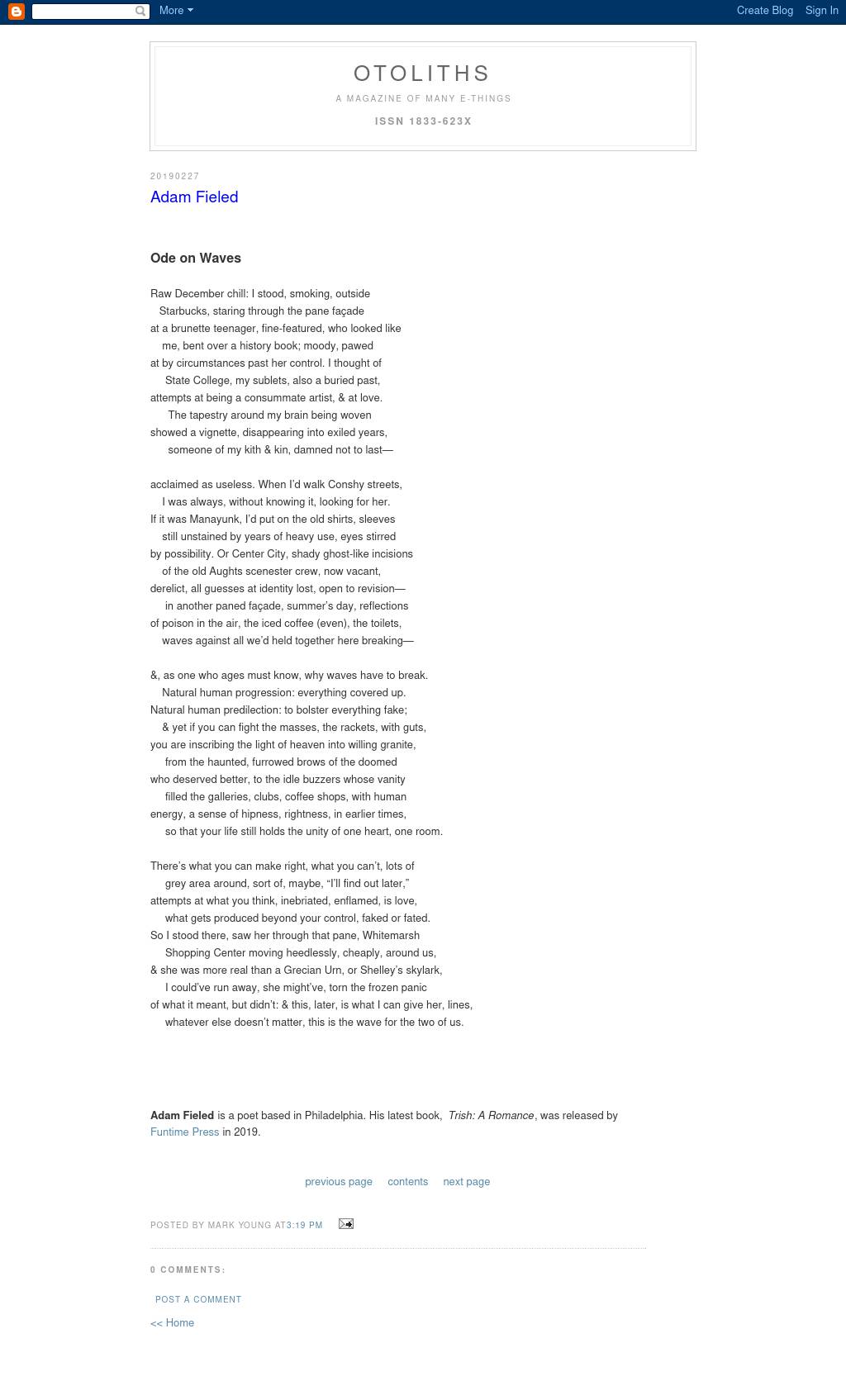 More Create Blog Sign In

OTOLITHS

A MAGAZINE OF MANY E-THINGS

ISSN 1833-623X

20190227

Adam Fieled

Ode on Waves

Raw December chill: I stood, smoking, outside
Starbucks, staring through the pane façade
at a brunette teenager, fine-featured, who looked like
me, bent over a history book; moody, pawed
at by circumstances past her control. I thought of
State College, my sublets, also a buried past,
attempts at being a consummate artist, & at love.
The tapestry around my brain being woven
showed a vignette, disappearing into exiled years,
someone of my kith & kin, damned not to last—

acclaimed as useless. When I'd walk Conshy streets,
I was always, without knowing it, looking for her.
If it was Manayunk, I'd put on the old shirts, sleeves
still unstained by years of heavy use, eyes stirred
by possibility. Or Center City, shady ghost-like incisions
of the old Aughts scenester crew, now vacant,
derelict, all guesses at identity lost, open to revision—
in another paned façade, summer's day, reflections
of poison in the air, the iced coffee (even), the toilets,
waves against all we'd held together here breaking—

&, as one who ages must know, why waves have to break.
Natural human progression: everything covered up.
Natural human predilection: to bolster everything fake;
& yet if you can fight the masses, the rackets, with guts,
you are inscribing the light of heaven into willing granite,
from the haunted, furrowed brows of the doomed
who deserved better, to the idle buzzers whose vanity
filled the galleries, clubs, coffee shops, with human
energy, a sense of hipness, rightness, in earlier times,
so that your life still holds the unity of one heart, one room.

There's what you can make right, what you can't, lots of
grey area around, sort of, maybe, "I'll find out later,"
attempts at what you think, inebriated, enflamed, is love,
what gets produced beyond your control, faked or fated.
So I stood there, saw her through that pane, Whitemarsh
Shopping Center moving heedlessly, cheaply, around us,
& she was more real than a Grecian Urn, or Shelley's skylark,
I could've run away, she might've, torn the frozen panic
of what it meant, but didn't: & this, later, is what I can give her, lines,
whatever else doesn't matter, this is the wave for the two of us.

Adam Fieled is a poet based in Philadelphia. His latest book, Trish: A Romance, was released by Funtime Press in 2019.

previous page contents next page

POSTED BY MARK YOUNG AT 3:19 PM

0 COMMENTS:

POST A COMMENT

<< Home